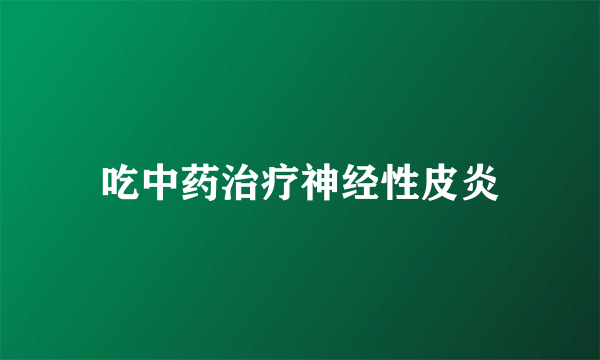 吃中药治疗神经性皮炎